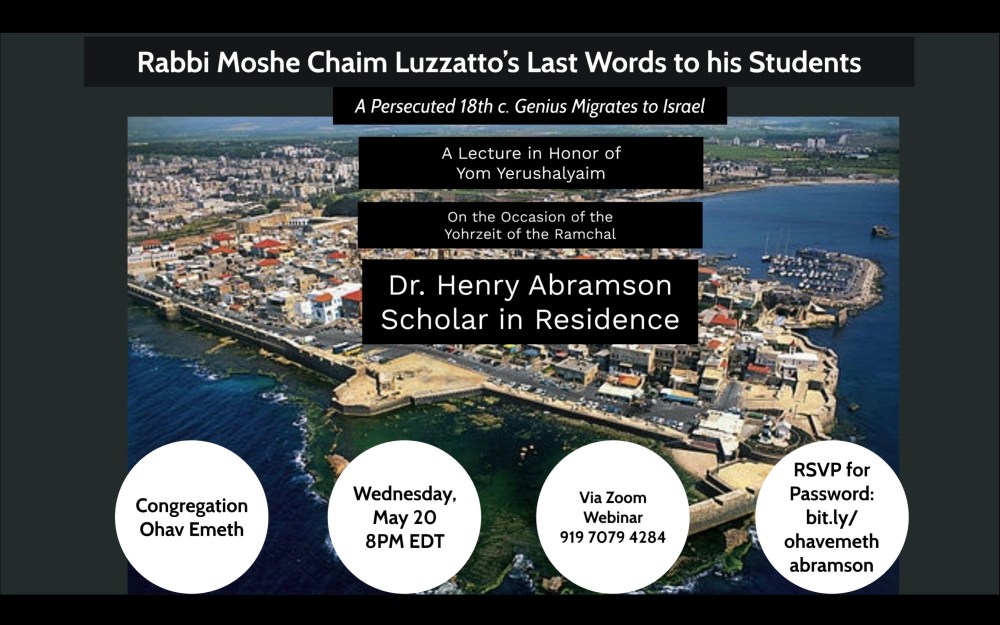 Rabbi Moshe Chaim Luzzatto's Last Words to his Students

A Persecuted 18th c. Genius Migrates to Israel

A Lecture in Honor of Yom Yerushalyaim

On the Occasion of the Yohrzeit of the Ramchal

Dr. Henry Abramson
Scholar in Residence

Congregation
Ohav Emeth

Wednesday,
May 20
8PM EDT

Via Zoom
Webinar
919 7079 4284

RSVP for
Password:
bit.ly/
ohavemeth
abramson